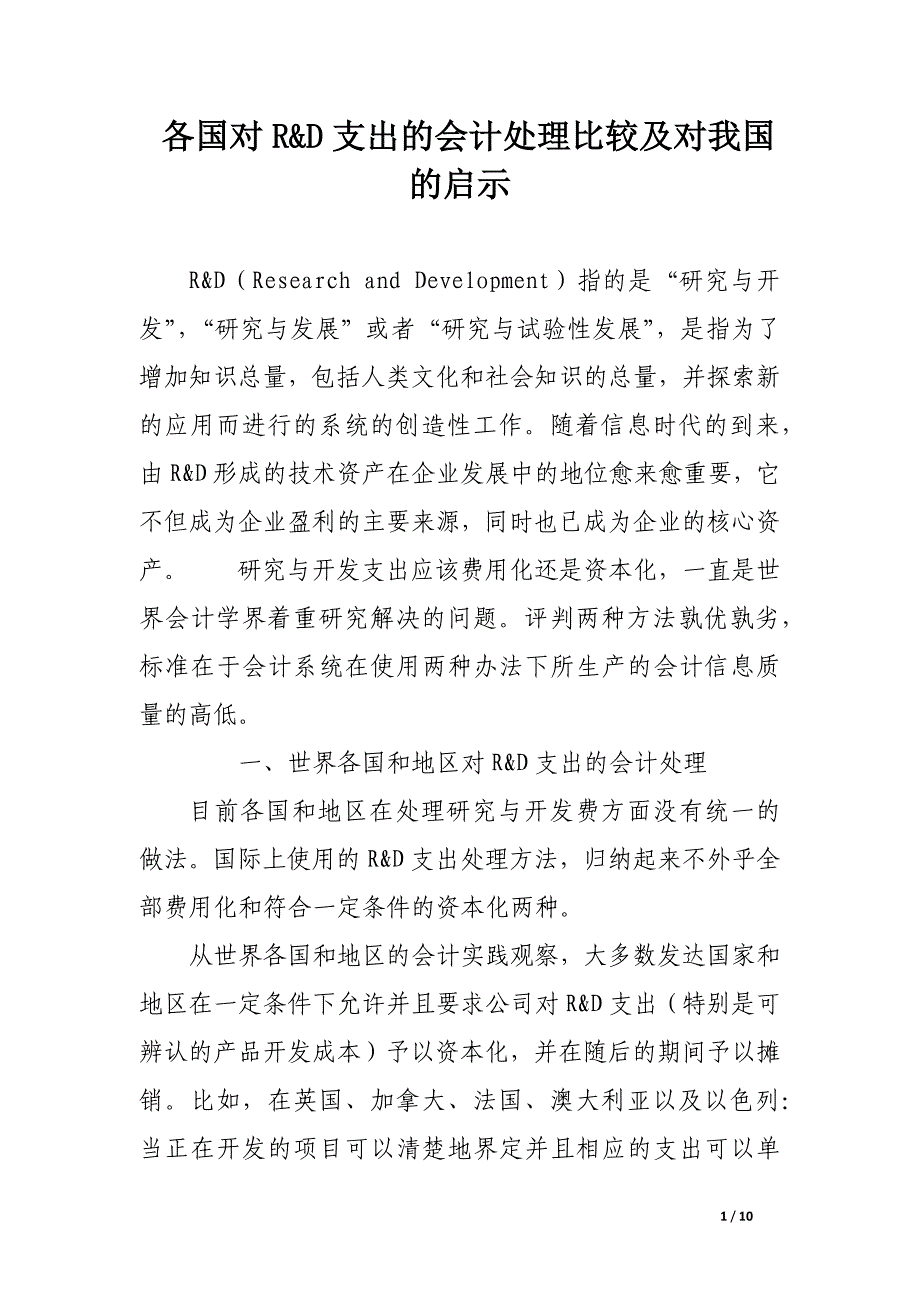 各国对 R&D 支出的会计处理比较及对我国的启示

R&D（Research and Development）指的是“研究与开发”，“研究与发展”或者“研究与试验性发展”，是指为了增加知识总量，包括人类文化和社会知识的总量，并探索新的应用而进行的系统的创造性工作。随着信息时代的到来，由 R&D 形成的技术资产在企业发展中的地位愈来愈重要，它不但成为企业盈利的主要来源，同时也已成为企业的核心资产。　　研究与开发支出应该费用化还是资本化，一直是世界会计学界着重研究解决的问题。评判两种方法孰优孰劣，标准在于会计系统在使用两种办法下所生产的会计信息质量的高低。

一、世界各国和地区对 R&D 支出的会计处理

目前各国和地区在处理研究与开发费方面没有统一的做法。国际上使用的 R&D 支出处理方法，归纳起来不外乎全部费用化和符合一定条件的资本化两种。

从世界各国和地区的会计实践观察，大多数发达国家和地区在一定条件下允许并且要求公司对 R&D 支出（特别是可辨认的产品开发成本）予以资本化，并在随后的期间予以摊销。比如，在英国、加拿大、法国、澳大利亚以及以色列：当正在开发的项目可以清楚地界定并且相应的支出可以单

1 / 10